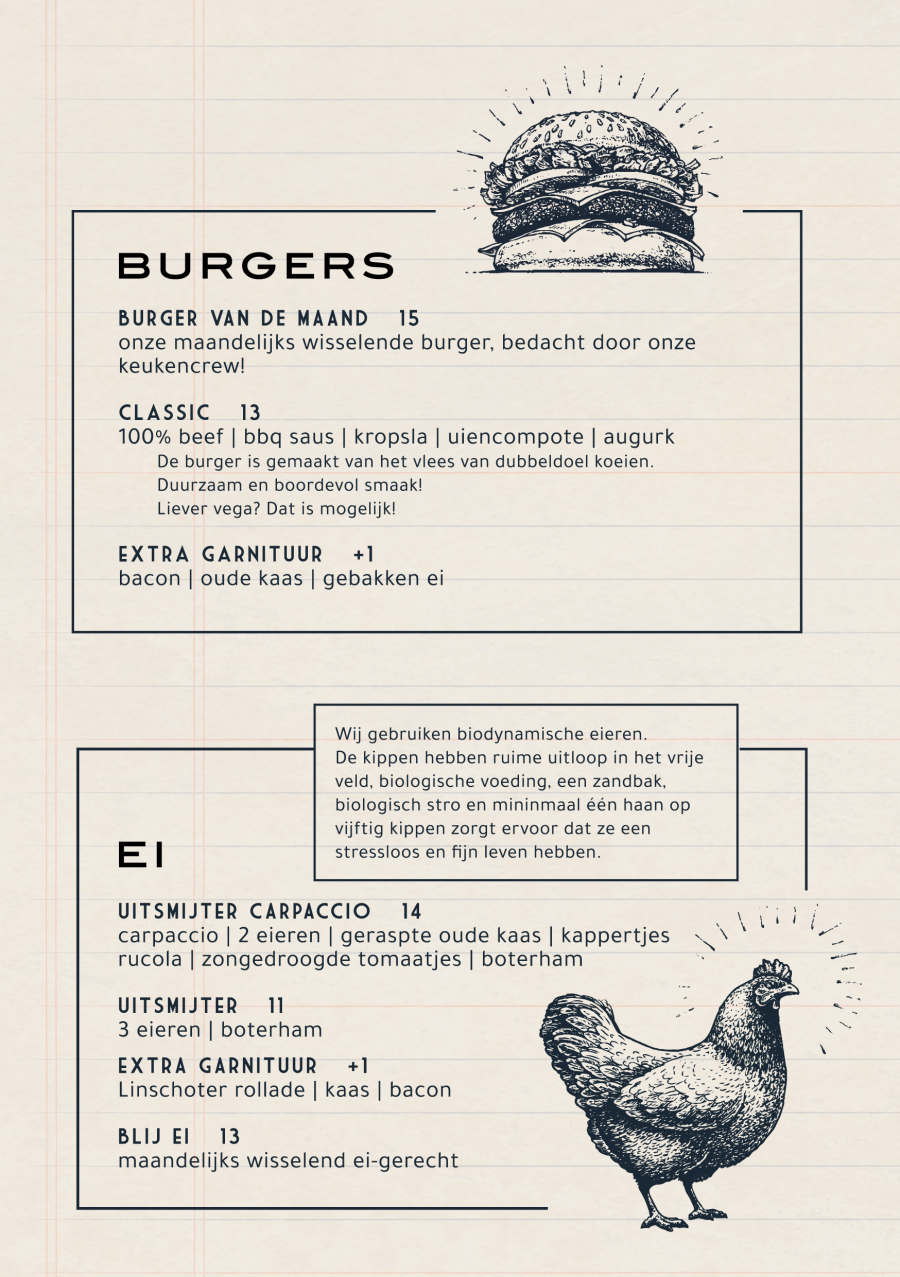 BURGERS

BURGER VAN DE MAAND 15
onze maandelijks wisselende burger, bedacht door onze keukencrew!

CLASSIC 13
100% beef | bbq saus | kropsla | uiencompote | augurk
De burger is gemaakt van het vlees van dubbeldoel koeien.
Duurzaam en boordevol smaak!
Liever vega? Dat is mogelijk!

EXTRA GARNITUUR +1
bacon | oude kaas | gebakken ei

Wij gebruiken biodynamische eieren.
De kippen hebben ruime uitloop in het vrije veld, biologische voeding, een zandbak, biologisch stro en mininmaal één haan op vijftig kippen zorgt ervoor dat ze een stressloos en fijn leven hebben.

EI

UITSMIJTER CARPACCIO 14
carpaccio | 2 eieren | geraspte oude kaas | kappertjes
rucola | zongedroogde tomaatjes | boterham

UITSMIJTER 11
3 eieren | boterham

EXTRA GARNITUUR +1
Linschoter rollade | kaas | bacon

BLIJ EI 13
maandelijks wisselend ei-gerecht